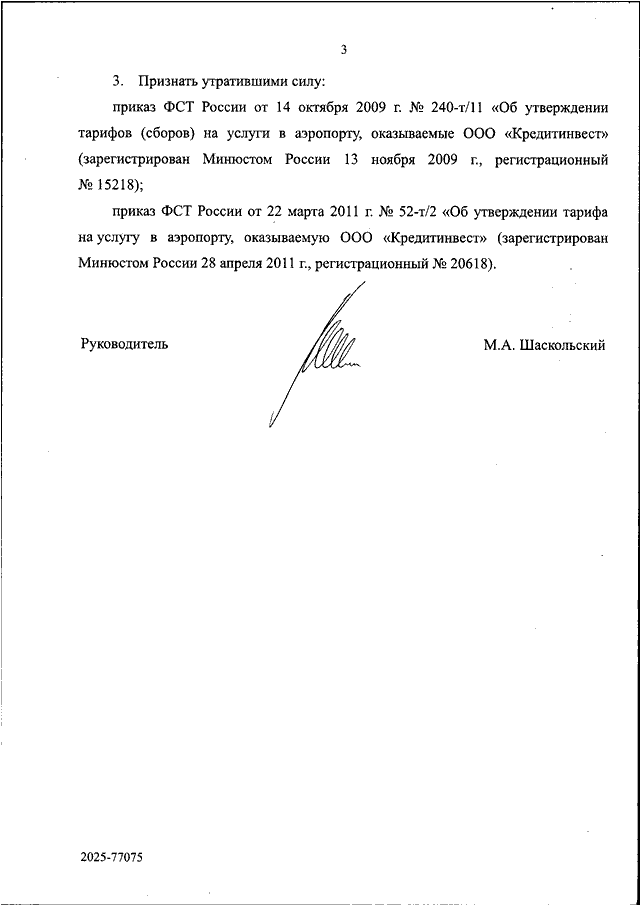 3

3. Признать утратившими силу:

приказ ФСТ России от 14 октября 2009 г. № 240-т/11 «Об утверждении тарифов (сборов) на услуги в аэропорту, оказываемые ООО «Кредитинвест» (зарегистрирован Минюстом России 13 ноября 2009 г., регистрационный № 15218);

приказ ФСТ России от 22 марта 2011 г. № 52-т/2 «Об утверждении тарифа на услугу в аэропорту, оказываемую ООО «Кредитинвест» (зарегистрирован Минюстом России 28 апреля 2011 г., регистрационный № 20618).

Руководитель

М.А. Шаскольский

2025-77075